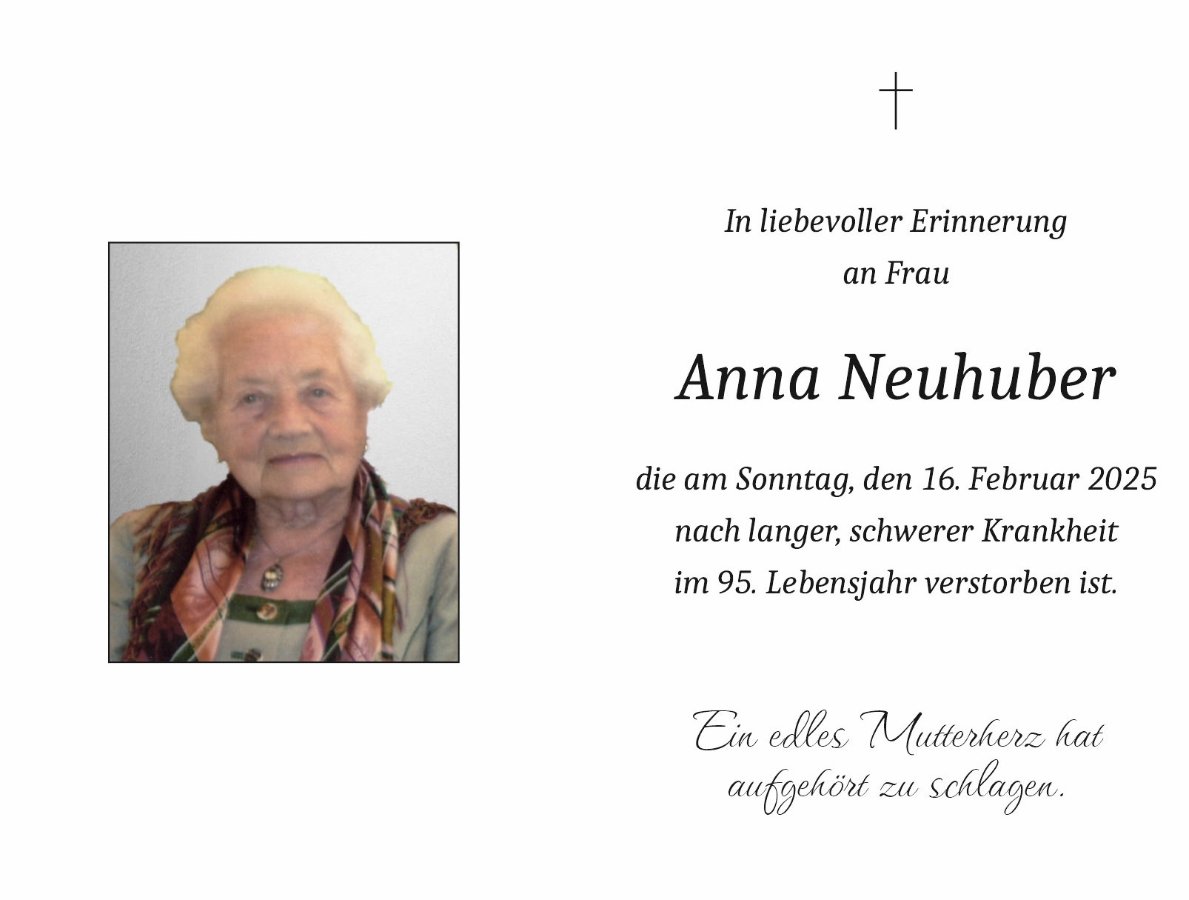 In liebevoller Erinnerung
an Frau

Anna Neuhuber

die am Sonntag, den 16. Februar 2025
nach langer, schwerer Krankheit
im 95. Lebensjahr verstorben ist.

Ein edles Mutterherz hat
aufgehört zu schlagen.